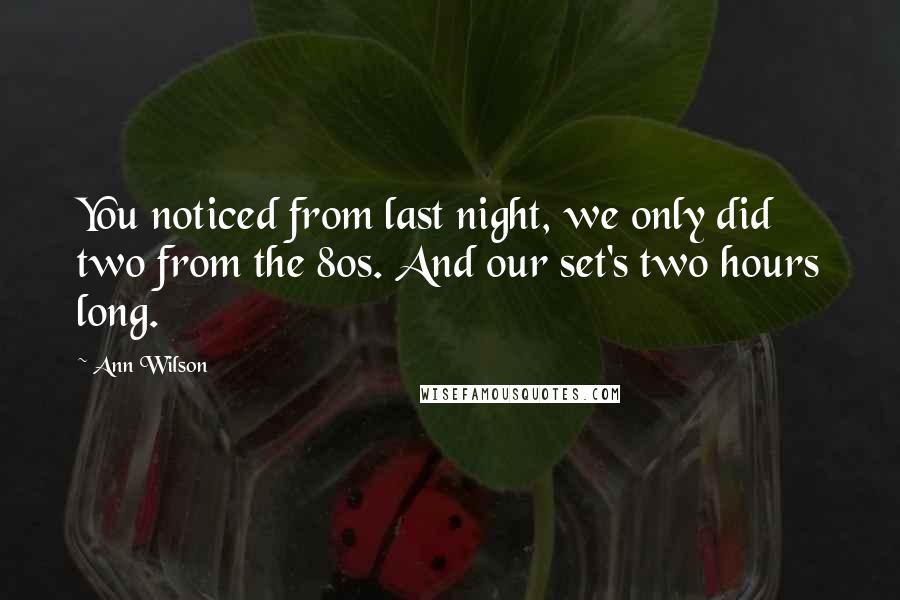 You noticed from last night, we only did two from the 80s. And our set's two hours long.

~ Ann Wilson

WISEFAMOUSQUOTES.COM